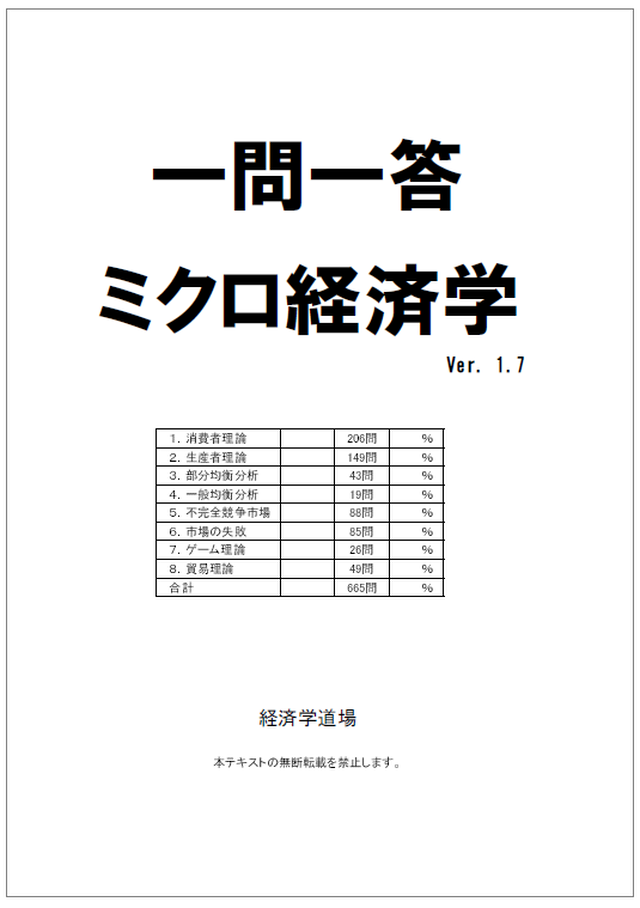 一問一答

ミクロ経済学

Ver. 1.7

| | | | |
|---|---|---|---|
| 1. 消費者理論 | | 206問 | % |
| 2. 生産者理論 | | 149問 | % |
| 3. 部分均衡分析 | | 43問 | % |
| 4. 一般均衡分析 | | 19問 | % |
| 5. 不完全競争市場 | | 88問 | % |
| 6. 市場の失敗 | | 85問 | % |
| 7. ゲーム理論 | | 26問 | % |
| 8. 貿易理論 | | 49問 | % |
| 合計 | | 665問 | % |

経済学道場

本テキストの無断転載を禁止します。